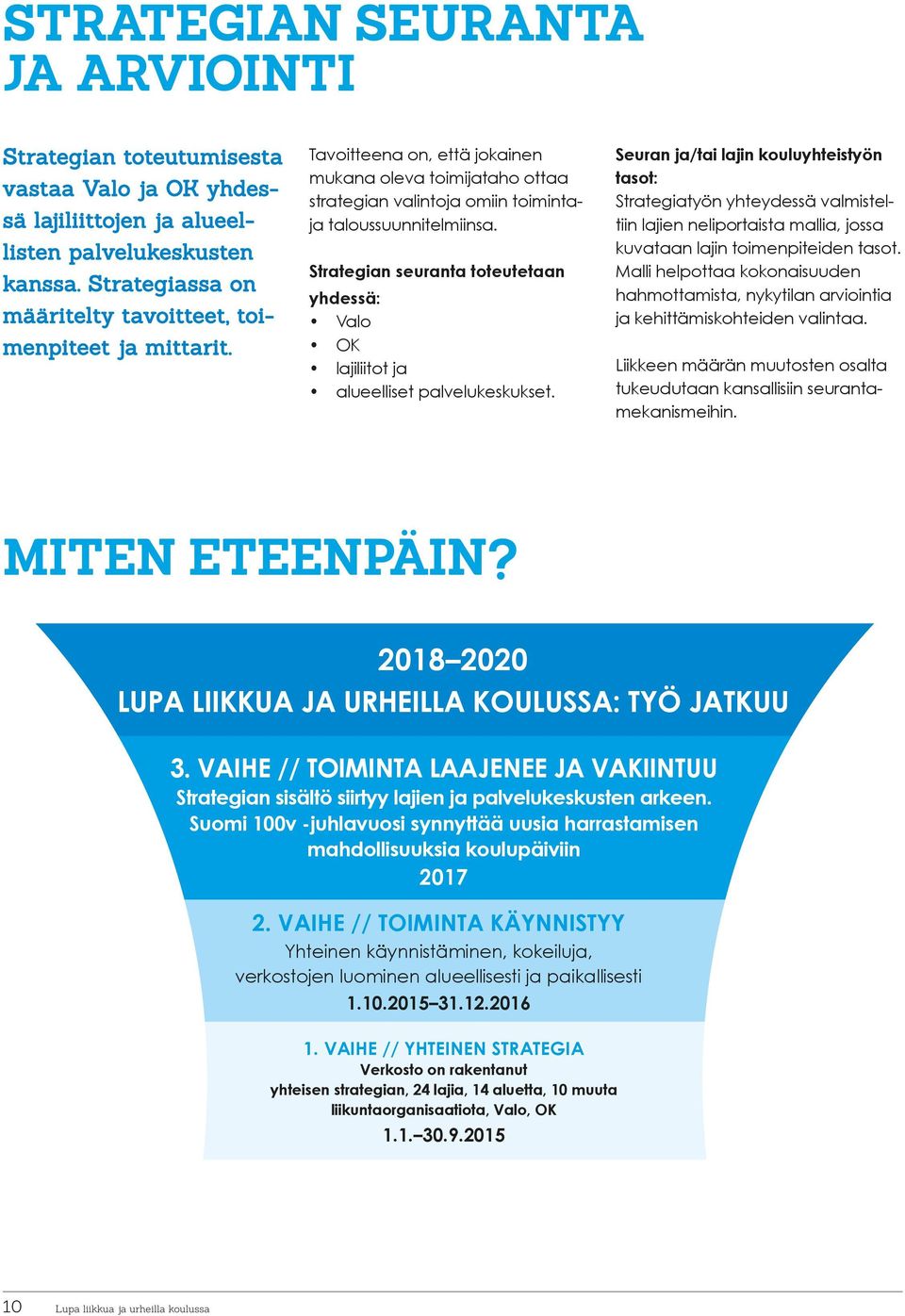 STRATEGIAN SEURANTA JA ARVIOINTI

Strategian toteutumisesta vastaa Valo ja OK yhdessä lajiliittojen ja alueellisten palvelukeskusten kanssa. Strategiassa on määritelty tavoitteet, toimenpiteet ja mittarit.

Tavoitteena on, että jokainen mukana oleva toimijataho ottaa strategian valintoja omiin toiminta- ja taloussuunnitelmiinsa.

Strategian seuranta toteutetaan yhdessä:
• Valo
• OK
• lajiliitot ja
• alueelliset palvelukeskukset.

Seuran ja/tai lajin kouluyhteistyön tasot:
Strategiatyön yhteydessä valmisteltiin lajien neliportaista mallia, jossa kuvataan lajin toimenpiteiden tasot. Malli helpottaa kokonaisuuden hahmottamista, nykytilan arviointia ja kehittämiskohteiden valintaa.

Liikkeen määrän muutosten osalta tukeudutaan kansallisiin seurantamekanismeihin.

MITEN ETEENPÄIN?

2018–2020
LUPA LIIKKUA JA URHEILLA KOULUSSA: TYÖ JATKUU

3. VAIHE // TOIMINTA LAAJENEE JA VAKIINTUU
Strategian sisältö siirtyy lajien ja palvelukeskusten arkeen. Suomi 100v -juhlavuosi synnyttää uusia harrastamisen mahdollisuuksia koulupäiviin
2017

2. VAIHE // TOIMINTA KÄYNNISTYY
Yhteinen käynnistäminen, kokeiluja, verkostojen luominen alueellisesti ja paikallisesti
1.10.2015–31.12.2016

1. VAIHE // YHTEINEN STRATEGIA
Verkosto on rakentanut yhteisen strategian, 24 lajia, 14 aluetta, 10 muuta liikuntaorganisaatiota, Valo, OK
1.1.–30.9.2015

10 Lupa liikkua ja urheilla koulussa